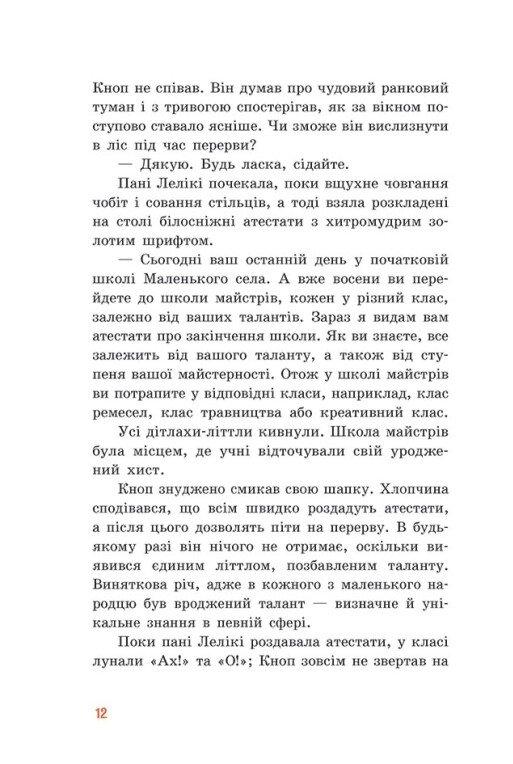 Кноп не співав. Він думав про чудовий ранковий туман і з тривогою спостерігав, як за вікном поступово ставало ясніше. Чи зможе він вислизнути в ліс під час перерви?

— Дякую. Будь ласка, сідайте.

Пані Лелікі почекала, поки вщухне човгання чобіт і совання стільців, а тоді взяла розкладені на столі білосніжні атестати з хитромудрим золотим шрифтом.

— Сьогодні ваш останній день у початковій школі Маленького села. А вже восени ви перейдете до школи майстрів, кожен у різний клас, залежно від ваших талантів. Зараз я видам вам атестати про закінчення школи. Як ви знаєте, все залежить від вашого таланту, а також від ступеня вашої майстерності. Отож у школі майстрів ви потрапите у відповідні класи, наприклад, клас ремесел, клас травництва або креативний клас.

Усі дітлахи-літтли кивнули. Школа майстрів була місцем, де учні відточували свій уроджений хист.

Кноп знуджено смикав свою шапку. Хлопчина сподівався, що всім швидко роздадуть атестати, а після цього дозволять піти на перерву. В будь-якому разі він нічого не отримає, оскільки виявився єдиним літтлом, позбавленим таланту. Виняткова річ, адже в кожного з маленького народцю був вроджений талант — визначне й унікальне знання в певній сфері.

Поки пані Лелікі роздавала атестати, у класі лунали «Ах!» та «О!»; Кноп зовсім не звертав на

12